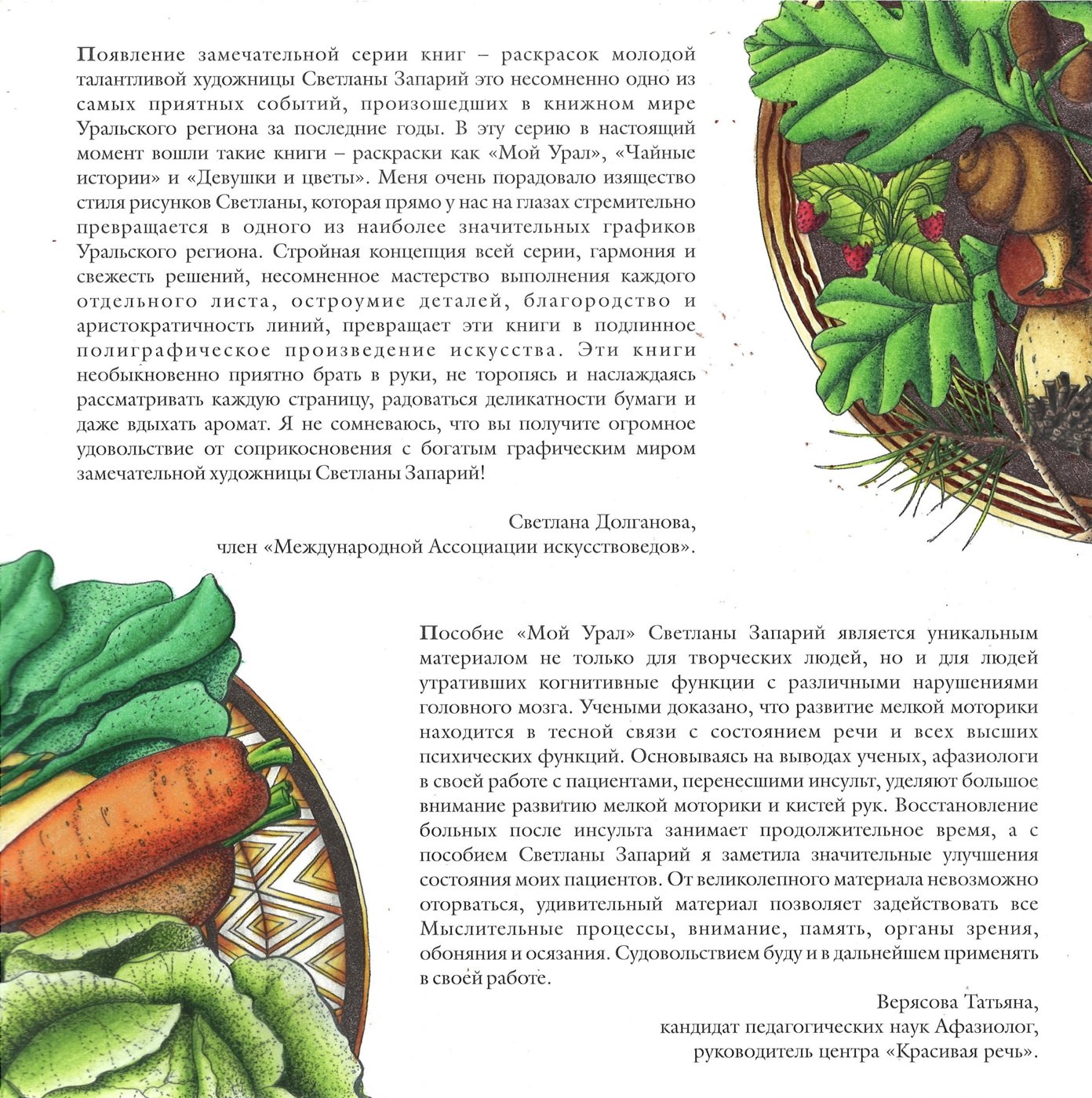 Появление замечательной серии книг – раскрасок молодой талантливой художницы Светланы Запарий это несомненно одно из самых приятных событий, произошедших в книжном мире Уральского региона за последние годы. В эту серию в настоящий момент вошли такие книги – раскраски как «Мой Урал», «Чайные истории» и «Девушки и цветы». Меня очень порадовало изящество стиля рисунков Светланы, которая прямо у нас на глазах стремительно превращается в одного из наиболее значительных графиков Уральского региона. Стройная концепция всей серии, гармония и свежесть решений, несомненное мастерство выполнения каждого отдельного листа, остроумие деталей, благородство и аристократичность линий, превращает эти книги в подлинное полиграфическое произведение искусства. Эти книги необыкновенно приятно брать в руки, не торопясь и наслаждаясь рассматривать каждую страницу, радоваться деликатности бумаги и даже вдыхать аромат. Я не сомневаюсь, что вы получите огромное удовольствие от соприкосновения с богатым графическим миром замечательной художницы Светланы Запарий!

Светлана Долганова,
член «Международной Ассоциации искусствоведов».

Пособие «Мой Урал» Светланы Запарий является уникальным материалом не только для творческих людей, но и для людей утративших когнитивные функции с различными нарушениями головного мозга. Учеными доказано, что развитие мелкой моторики находится в тесной связи с состоянием речи и всех высших психических функций. Основываясь на выводах ученых, афазиологи в своей работе с пациентами, перенесшими инсульт, уделяют большое внимание развитию мелкой моторики и кистей рук. Восстановление больных после инсульта занимает продолжительное время, а с пособием Светланы Запарий я заметила значительные улучшения состояния моих пациентов. От великолепного материала невозможно оторваться, удивительный материал позволяет задействовать все Мыслительные процессы, внимание, память, органы зрения, обоняния и осязания. Судовольствием буду и в дальнейшем применять в своей работе.

Верясова Татьяна,
кандидат педагогических наук Афазиолог,
руководитель центра «Красивая речь».